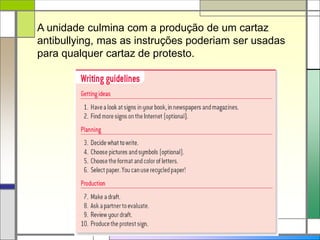 A unidade culmina com a produção de um cartaz antibullying, mas as instruções poderiam ser usadas para qualquer cartaz de protesto.

Writing guidelines

Getting ideas

1. Have a look at signs in your book, in newspapers and magazines.
2. Find more signs on the Internet (optional).

Planning

3. Decide what to write.
4. Choose pictures and symbols (optional).
5. Choose the format and color of letters.
6. Select paper. You can use recycled paper!

Production

7. Make a draft.
8. Ask a partner to evaluate.
9. Review your draft.
10. Produce the protest sign.